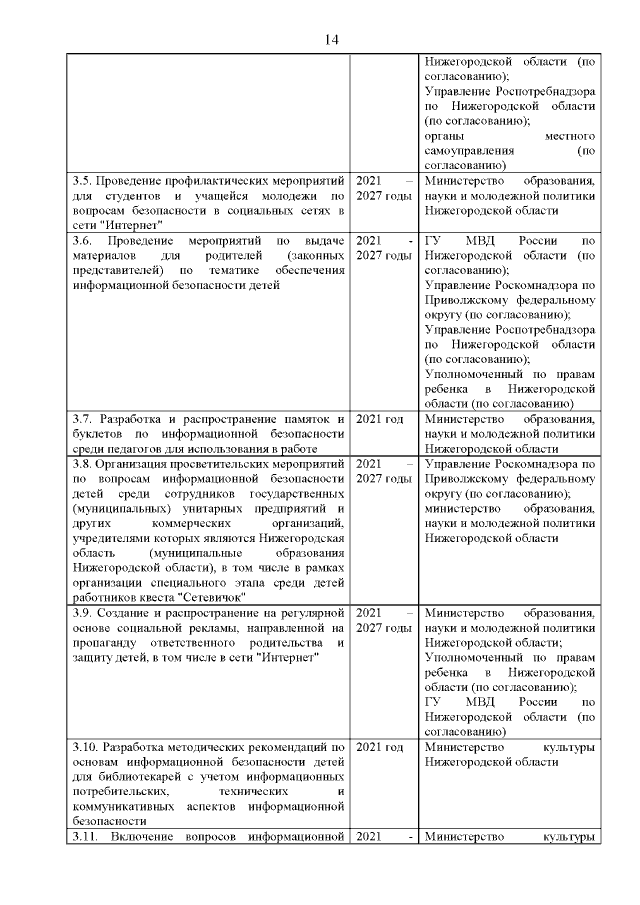 14

| | | |
|---|---|---|
| | | Нижегородской области (по согласованию); Управление Роспотребнадзора по Нижегородской области (по согласованию); органы местного самоуправления (по согласованию) |
| 3.5. Проведение профилактических мероприятий для студентов и учащейся молодежи по вопросам безопасности в социальных сетях в сети "Интернет" | 2021 – 2027 годы | Министерство образования, науки и молодежной политики Нижегородской области |
| 3.6. Проведение мероприятий по выдаче материалов для родителей (законных представителей) по тематике обеспечения информационной безопасности детей | 2021 - 2027 годы | ГУ МВД России по Нижегородской области (по согласованию); Управление Роскомнадзора по Приволжскому федеральному округу (по согласованию); Управление Роспотребнадзора по Нижегородской области (по согласованию); Уполномоченный по правам ребенка в Нижегородской области (по согласованию) |
| 3.7. Разработка и распространение памяток и буклетов по информационной безопасности среди педагогов для использования в работе | 2021 год | Министерство образования, науки и молодежной политики Нижегородской области |
| 3.8. Организация просветительских мероприятий по вопросам информационной безопасности детей среди сотрудников государственных (муниципальных) унитарных предприятий и других коммерческих организаций, учредителями которых являются Нижегородская область (муниципальные образования Нижегородской области), в том числе в рамках организации специального этапа среди детей работников квеста "Сетевичок" | 2021 – 2027 годы | Управление Роскомнадзора по Приволжскому федеральному округу (по согласованию); министерство образования, науки и молодежной политики Нижегородской области |
| 3.9. Создание и распространение на регулярной основе социальной рекламы, направленной на пропаганду ответственного родительства и защиту детей, в том числе в сети "Интернет" | 2021 – 2027 годы | Министерство образования, науки и молодежной политики Нижегородской области; Уполномоченный по правам ребенка в Нижегородской области (по согласованию); ГУ МВД России по Нижегородской области (по согласованию) |
| 3.10. Разработка методических рекомендаций по основам информационной безопасности детей для библиотекарей с учетом информационных потребительских, технических и коммуникативных аспектов информационной безопасности | 2021 год | Министерство культуры Нижегородской области |
| 3.11. Включение вопросов информационной | 2021 - | Министерство культуры |